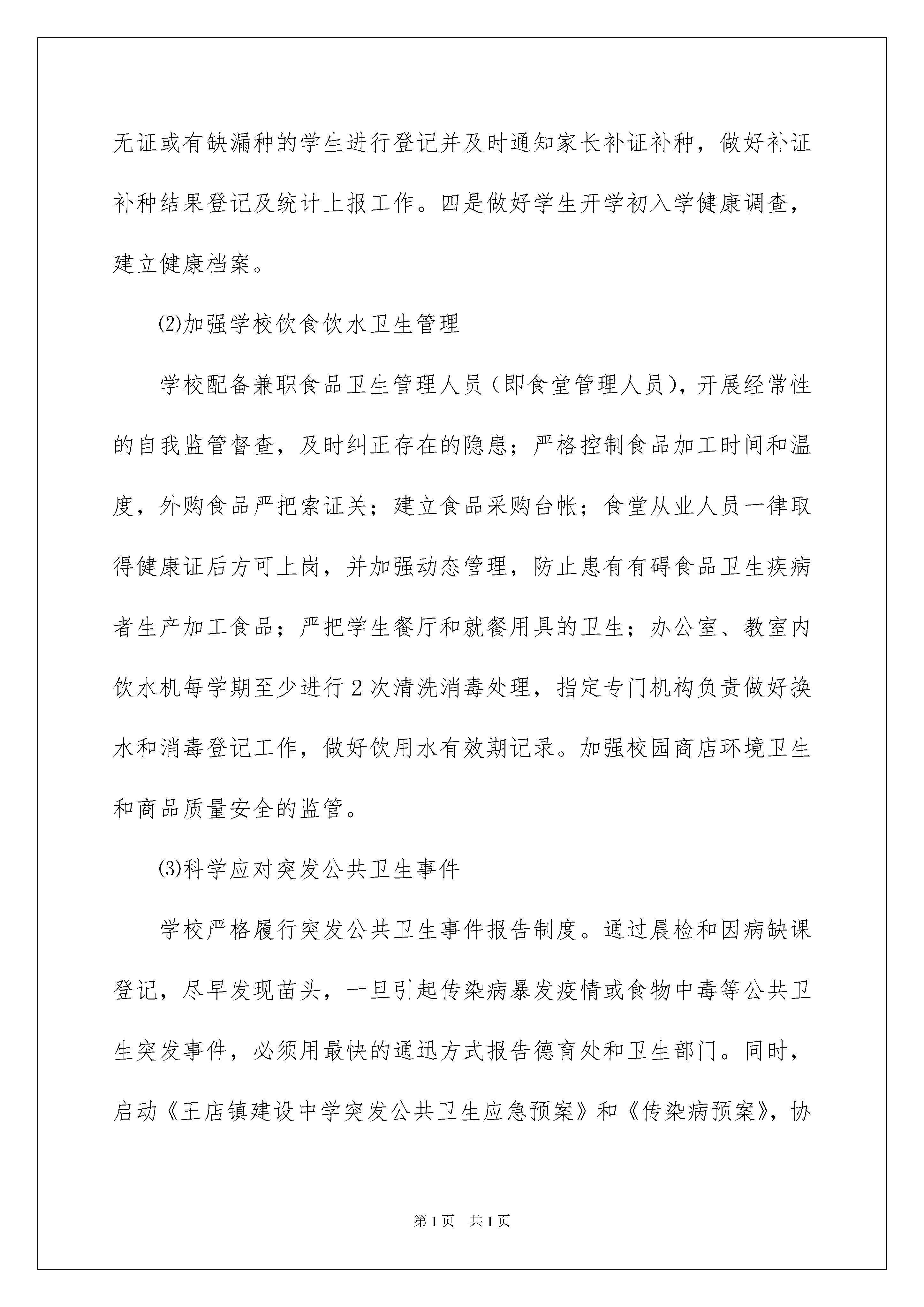 无证或有缺漏种的学生进行登记并及时通知家长补证补种，做好补证补种结果登记及统计上报工作。四是做好学生开学初入学健康调查，建立健康档案。

⑵加强学校饮食饮水卫生管理

学校配备兼职食品卫生管理人员（即食堂管理人员），开展经常性的自我监管督查，及时纠正存在的隐患；严格控制食品加工时间和温度，外购食品严把索证关；建立食品采购台帐；食堂从业人员一律取得健康证后方可上岗，并加强动态管理，防止患有有碍食品卫生疾病者生产加工食品；严把学生餐厅和就餐用具的卫生；办公室、教室内饮水机每学期至少进行2次清洗消毒处理，指定专门机构负责做好换水和消毒登记工作，做好饮用水有效期记录。加强校园商店环境卫生和商品质量安全的监管。

⑶科学应对突发公共卫生事件

学校严格履行突发公共卫生事件报告制度。通过晨检和因病缺课登记，尽早发现苗头，一旦引起传染病暴发疫情或食物中毒等公共卫生突发事件，必须用最快的通迅方式报告德育处和卫生部门。同时，启动《王店镇建设中学突发公共卫生应急预案》和《传染病预案》，协

第1页　共1页